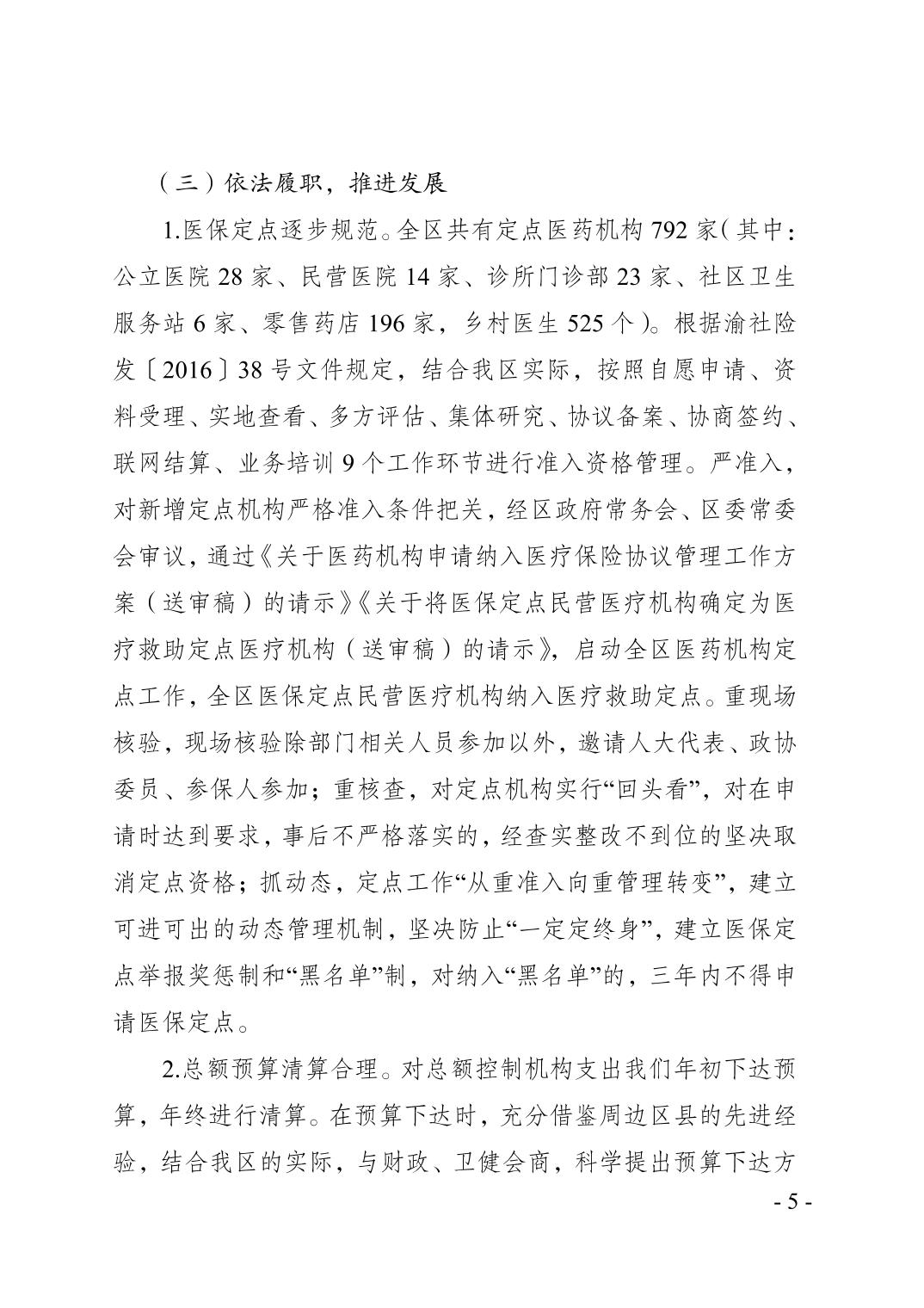 （三）依法履职，推进发展

1.医保定点逐步规范。全区共有定点医药机构 792 家（其中：公立医院 28 家、民营医院 14 家、诊所门诊部 23 家、社区卫生服务站 6 家、零售药店 196 家，乡村医生 525 个）。根据渝社险发〔2016〕38 号文件规定，结合我区实际，按照自愿申请、资料受理、实地查看、多方评估、集体研究、协议备案、协商签约、联网结算、业务培训 9 个工作环节进行准入资格管理。严准入，对新增定点机构严格准入条件把关，经区政府常务会、区委常委会审议，通过《关于医药机构申请纳入医疗保险协议管理工作方案（送审稿）的请示》《关于将医保定点民营医疗机构确定为医疗救助定点医疗机构（送审稿）的请示》，启动全区医药机构定点工作，全区医保定点民营医疗机构纳入医疗救助定点。重现场核验，现场核验除部门相关人员参加以外，邀请人大代表、政协委员、参保人参加；重核查，对定点机构实行“回头看”，对在申请时达到要求，事后不严格落实的，经查实整改不到位的坚决取消定点资格；抓动态，定点工作“从重准入向重管理转变”，建立可进可出的动态管理机制，坚决防止“一定定终身”，建立医保定点举报奖惩制和“黑名单”制，对纳入“黑名单”的，三年内不得申请医保定点。

2.总额预算清算合理。对总额控制机构支出我们年初下达预算，年终进行清算。在预算下达时，充分借鉴周边区县的先进经验，结合我区的实际，与财政、卫健会商，科学提出预算下达方

- 5 -